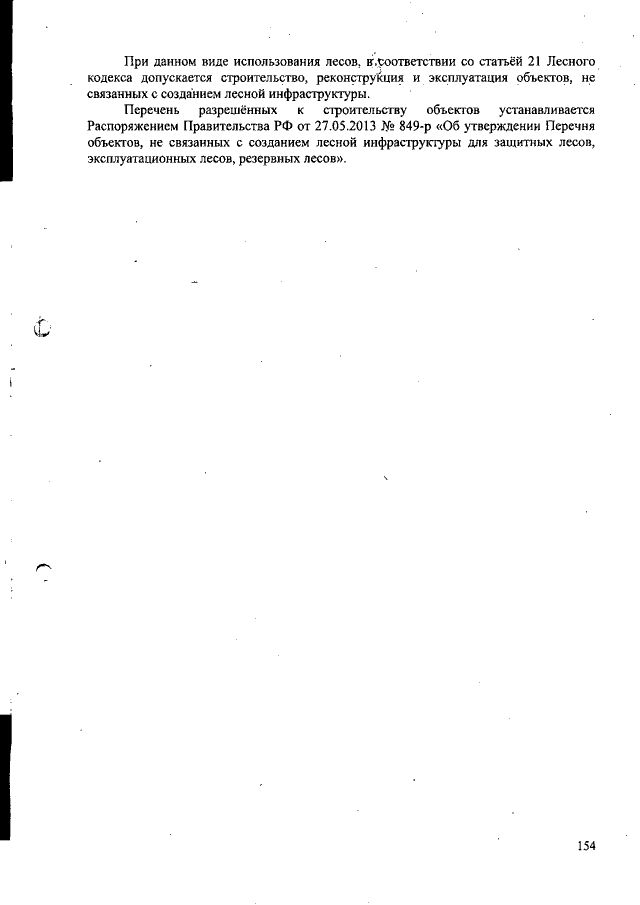 При данном виде использования лесов, в соответствии со статьёй 21 Лесного кодекса допускается строительство, реконструкция и эксплуатация объектов, не связанных с созданием лесной инфраструктуры.

Перечень разрешённых к строительству объектов устанавливается Распоряжением Правительства РФ от 27.05.2013 № 849-р «Об утверждении Перечня объектов, не связанных с созданием лесной инфраструктуры для защитных лесов, эксплуатационных лесов, резервных лесов».

154